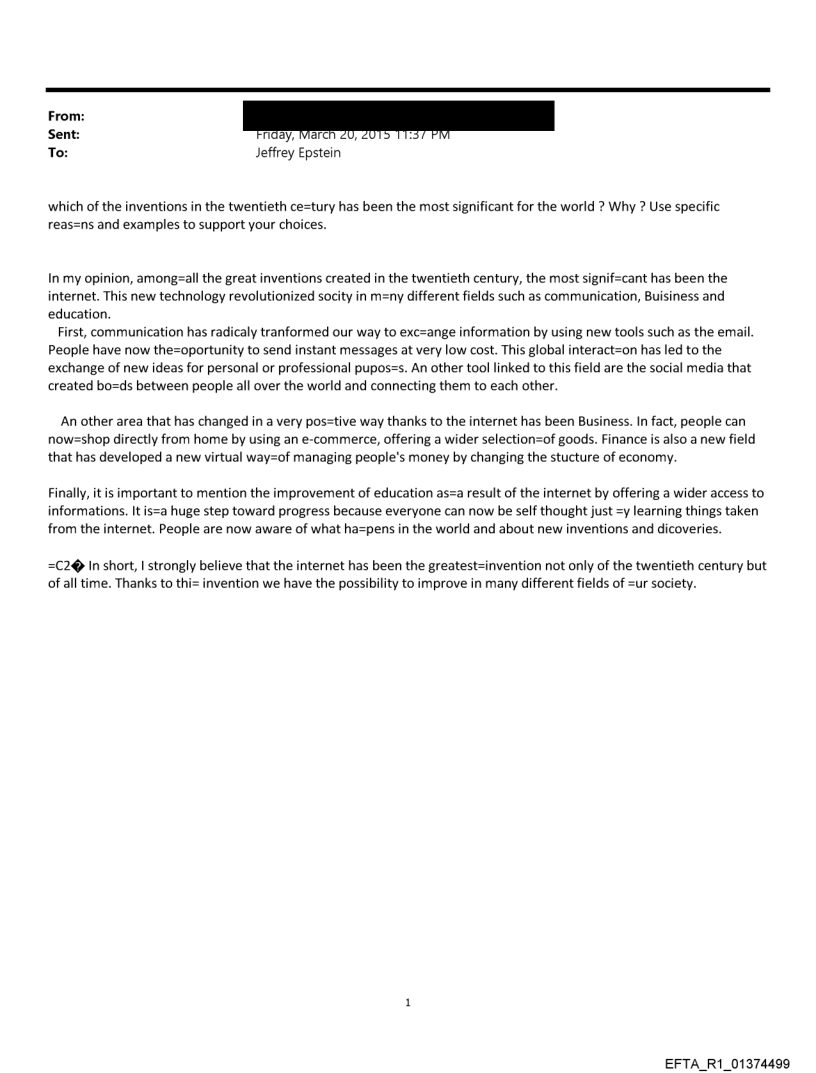 From:
Sent: Friday, March 20, 2015 11:37 PM
To: Jeffrey Epstein

which of the inventions in the twentieth ce=tury has been the most significant for the world ? Why ? Use specific reas=ns and examples to support your choices.

In my opinion, among=all the great inventions created in the twentieth century, the most signif=cant has been the internet. This new technology revolutionized socity in m=ny different fields such as communication, Buisiness and education.

First, communication has radicaly tranformed our way to exc=ange information by using new tools such as the email. People have now the=oportunity to send instant messages at very low cost. This global interact=on has led to the exchange of new ideas for personal or professional pupos=s. An other tool linked to this field are the social media that created bo=ds between people all over the world and connecting them to each other.

An other area that has changed in a very pos=tive way thanks to the internet has been Business. In fact, people can now=shop directly from home by using an e-commerce, offering a wider selection=of goods. Finance is also a new field that has developed a new virtual way=of managing people's money by changing the stucture of economy.

Finally, it is important to mention the improvement of education as=a result of the internet by offering a wider access to informations. It is=a huge step toward progress because everyone can now be self thought just =y learning things taken from the internet. People are now aware of what ha=pens in the world and about new inventions and dicoveries.

=C2� In short, I strongly believe that the internet has been the greatest=invention not only of the twentieth century but of all time. Thanks to thi= invention we have the possibility to improve in many different fields of =ur society.

1

EFTA_R1_01374499